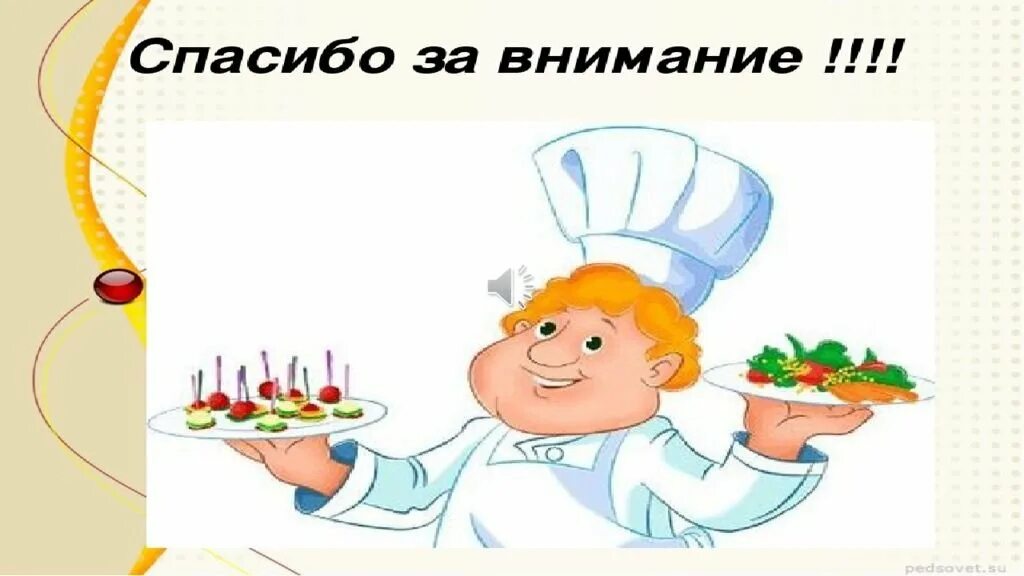 Спасибо за внимание !!!!

pedsovet.su